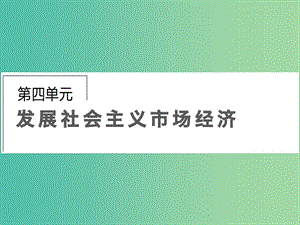 第四单元
发展社会主义市场经济